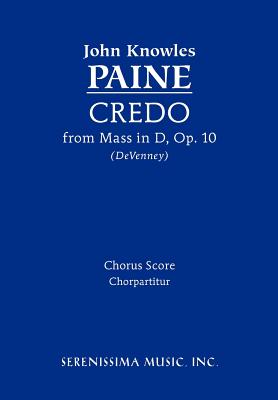 John Knowles
PAINE
CREDO
from Mass in D, Op. 10
(DeVenney)

Chorus Score
Chorpartitur

SERENISSIMA MUSIC, INC.